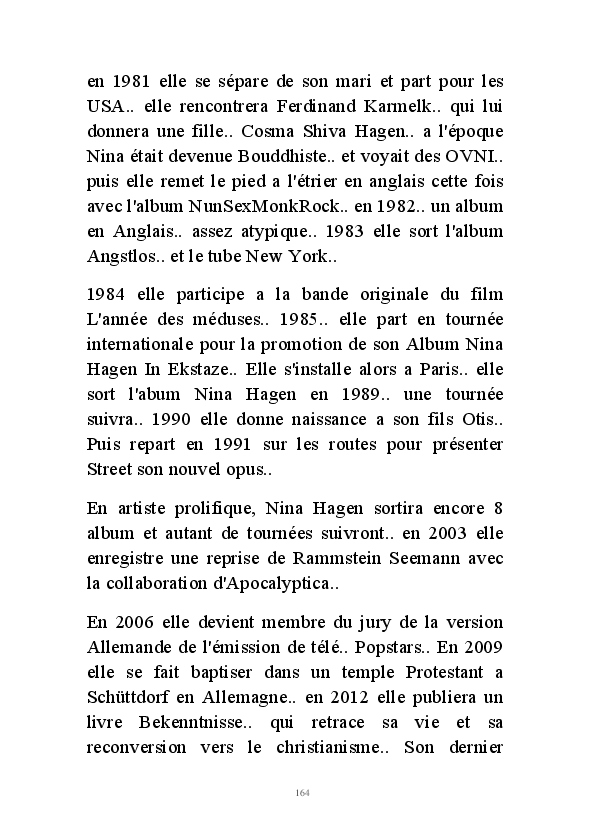 en 1981 elle se sépare de son mari et part pour les USA.. elle rencontrera Ferdinand Karmelk.. qui lui donnera une fille.. Cosma Shiva Hagen.. a l'époque Nina était devenue Bouddhiste.. et voyait des OVNI.. puis elle remet le pied a l'étrier en anglais cette fois avec l'album NunSexMonkRock.. en 1982.. un album en Anglais.. assez atypique.. 1983 elle sort l'album Angstlos.. et le tube New York..

1984 elle participe a la bande originale du film L'année des méduses.. 1985.. elle part en tournée internationale pour la promotion de son Album Nina Hagen In Ekstaze.. Elle s'installe alors a Paris.. elle sort l'abum Nina Hagen en 1989.. une tournée suivra.. 1990 elle donne naissance a son fils Otis.. Puis repart en 1991 sur les routes pour présenter Street son nouvel opus..

En artiste prolifique, Nina Hagen sortira encore 8 album et autant de tournées suivront.. en 2003 elle enregistre une reprise de Rammstein Seemann avec la collaboration d'Apocalyptica..

En 2006 elle devient membre du jury de la version Allemande de l'émission de télé.. Popstars.. En 2009 elle se fait baptiser dans un temple Protestant a Schüttdorf en Allemagne.. en 2012 elle publiera un livre Bekenntnisse.. qui retrace sa vie et sa reconversion vers le christianisme.. Son dernier

164